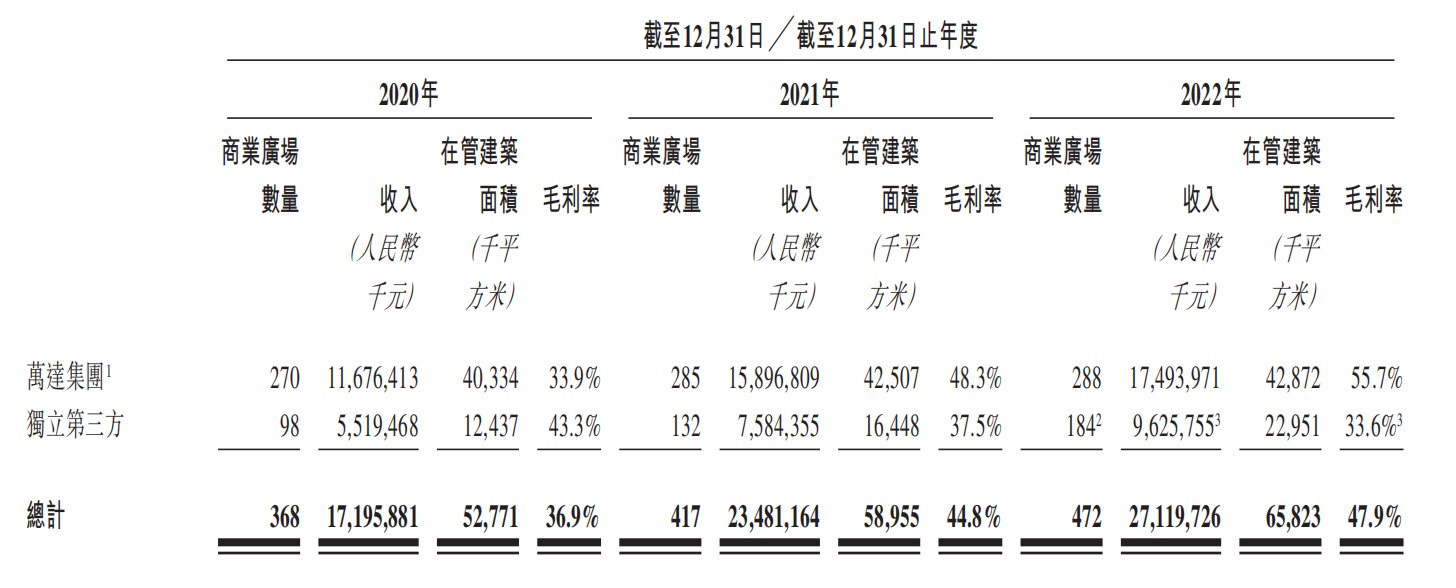 截至12月31日／截至12月31日止年度

| | 2020年 | | | | 2021年 | | | | 2022年 | | | |
|---|---|---|---|---|---|---|---|---|---|---|---|---|
| | 商業廣場數量 | 收入 (人民幣千元) | 在管建築面積 (千平方米) | 毛利率 | 商業廣場數量 | 收入 (人民幣千元) | 在管建築面積 (千平方米) | 毛利率 | 商業廣場數量 | 收入 (人民幣千元) | 在管建築面積 (千平方米) | 毛利率 |
| 萬達集團$^1$ | 270 | 11,676,413 | 40,334 | 33.9% | 285 | 15,896,809 | 42,507 | 48.3% | 288 | 17,493,971 | 42,872 | 55.7% |
| 獨立第三方 | 98 | 5,519,468 | 12,437 | 43.3% | 132 | 7,584,355 | 16,448 | 37.5% | 184$^2$ | 9,625,755$^3$ | 22,951 | 33.6%$^3$ |
| 總計 | 368 | 17,195,881 | 52,771 | 36.9% | 417 | 23,481,164 | 58,955 | 44.8% | 472 | 27,119,726 | 65,823 | 47.9% |